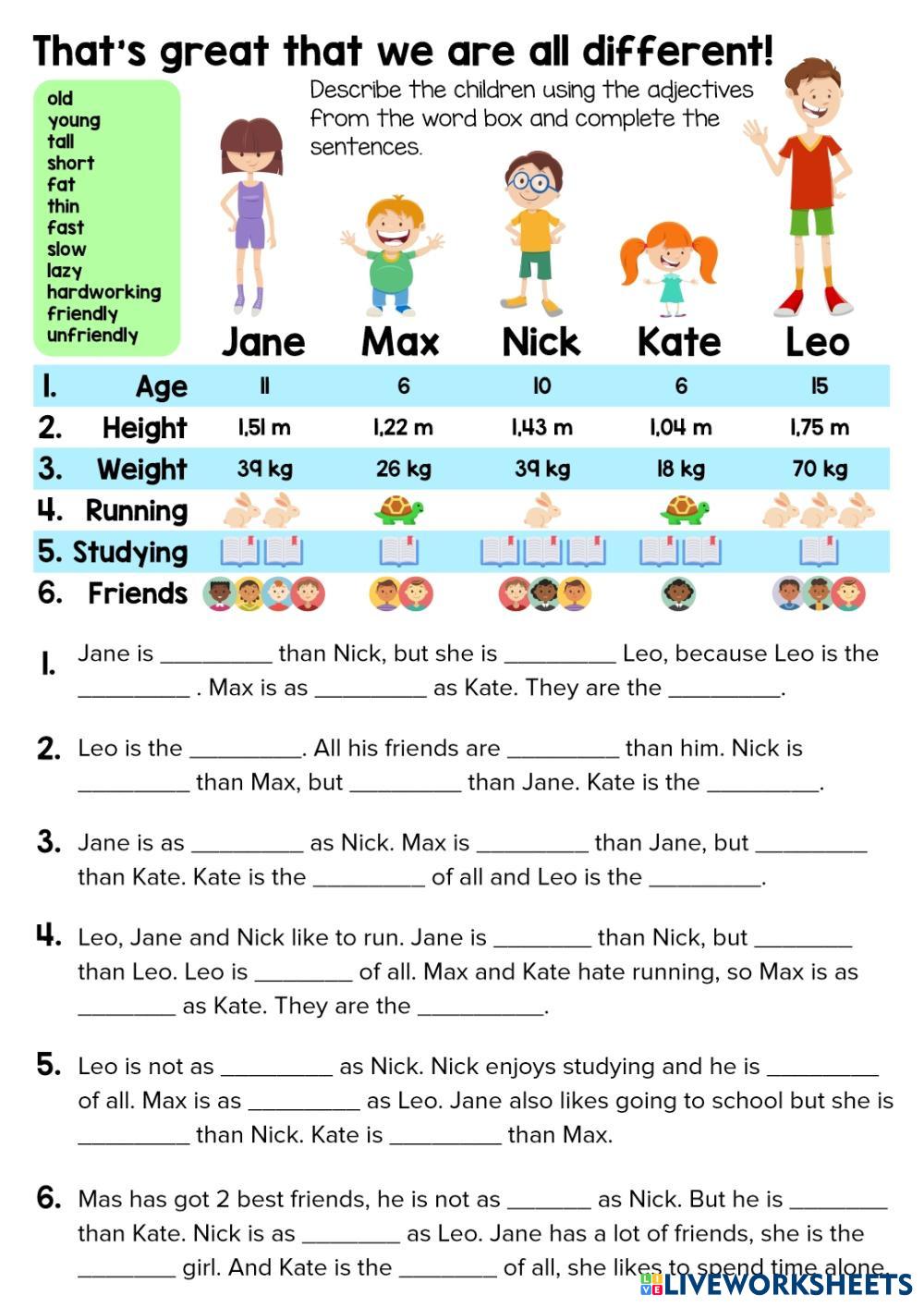 That's great that we are all different!

old
young
tall
short
fat
thin
fast
slow
lazy
hardworking
friendly
unfriendly

Describe the children using the adjectives from the word box and complete the sentences.

| | Jane | Max | Nick | Kate | Leo |
|---|---|---|---|---|---|
| 1. Age | 11 | 6 | 10 | 6 | 15 |
| 2. Height | 1,51 m | 1,22 m | 1,43 m | 1,04 m | 1,75 m |
| 3. Weight | 39 kg | 26 kg | 39 kg | 18 kg | 70 kg |
| 4. Running | | | | | |
| 5. Studying | | | | | |
| 6. Friends | | | | | |

1. Jane is _________ than Nick, but she is _________ Leo, because Leo is the _________ . Max is as _________ as Kate. They are the _________.

2. Leo is the _________. All his friends are _________ than him. Nick is _________ than Max, but _________ than Jane. Kate is the _________.

3. Jane is as _________ as Nick. Max is _________ than Jane, but _________ than Kate. Kate is the _________ of all and Leo is the _________.

4. Leo, Jane and Nick like to run. Jane is ________ than Nick, but ________ than Leo. Leo is ________ of all. Max and Kate hate running, so Max is as ________ as Kate. They are the __________.

5. Leo is not as _________ as Nick. Nick enjoys studying and he is _________ of all. Max is as _________ as Leo. Jane also likes going to school but she is _________ than Nick. Kate is _________ than Max.

6. Mas has got 2 best friends, he is not as _______ as Nick. But he is ________ than Kate. Nick is as ________ as Leo. Jane has a lot of friends, she is the ________ girl. And Kate is the ________ of all, she likes to spend time alone.

LIVEWORKSHEETS